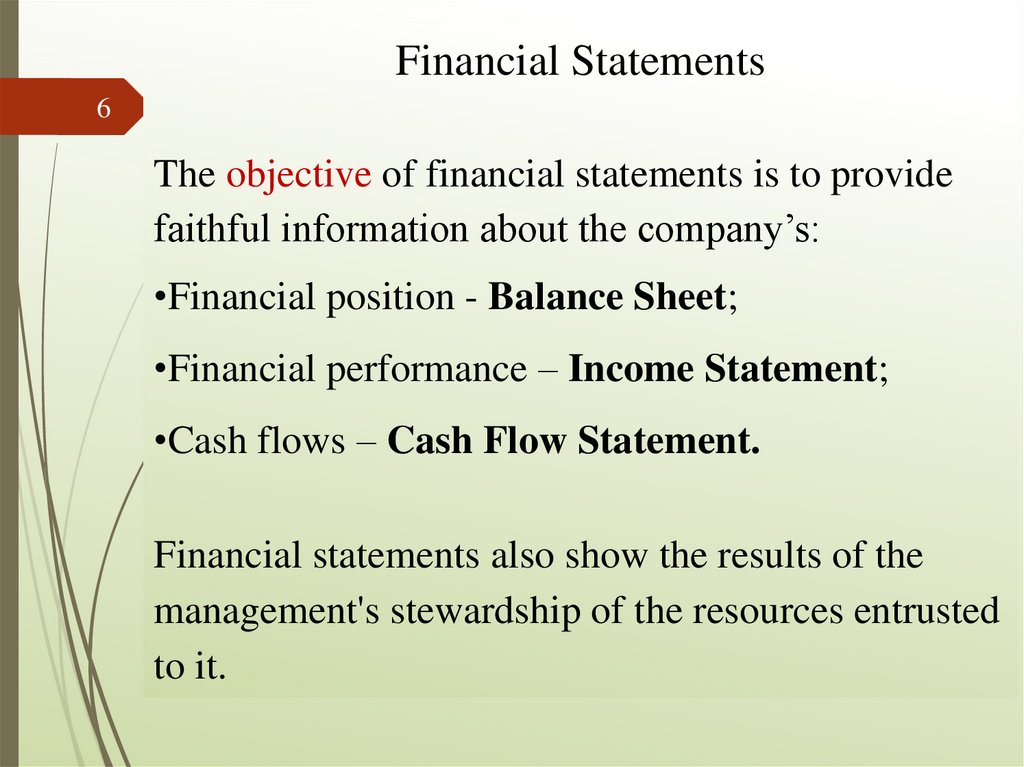 Financial Statements

6

The objective of financial statements is to provide faithful information about the company's:

• Financial position - Balance Sheet;

• Financial performance – Income Statement;

• Cash flows – Cash Flow Statement.

Financial statements also show the results of the management's stewardship of the resources entrusted to it.